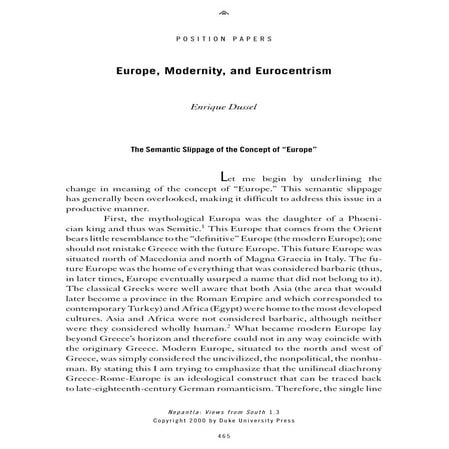 POSITION PAPERS

Europe, Modernity, and Eurocentrism

Enrique Dussel

The Semantic Slippage of the Concept of "Europe"

Let me begin by underlining the change in meaning of the concept of "Europe." This semantic slippage has generally been overlooked, making it difficult to address this issue in a productive manner.

First, the mythological Europa was the daughter of a Phoenician king and thus was Semitic.$^1$ This Europe that comes from the Orient bears little resemblance to the "definitive" Europe (the modern Europe); one should not mistake Greece with the future Europe. This future Europe was situated north of Macedonia and north of Magna Graecia in Italy. The future Europe was the home of everything that was considered barbaric (thus, in later times, Europe eventually usurped a name that did not belong to it). The classical Greeks were well aware that both Asia (the area that would later become a province in the Roman Empire and which corresponded to contemporary Turkey) and Africa (Egypt) were home to the most developed cultures. Asia and Africa were not considered barbaric, although neither were they considered wholly human.$^2$ What became modern Europe lay beyond Greece's horizon and therefore could not in any way coincide with the originary Greece. Modern Europe, situated to the north and west of Greece, was simply considered the uncivilized, the nonpolitical, the nonhuman. By stating this I am trying to emphasize that the unilineal diachrony Greece-Rome-Europe is an ideological construct that can be traced back to late-eighteenth-century German romanticism. Therefore, the single line

Nepantla: Views from South 1.3
Copyright 2000 by Duke University Press

465